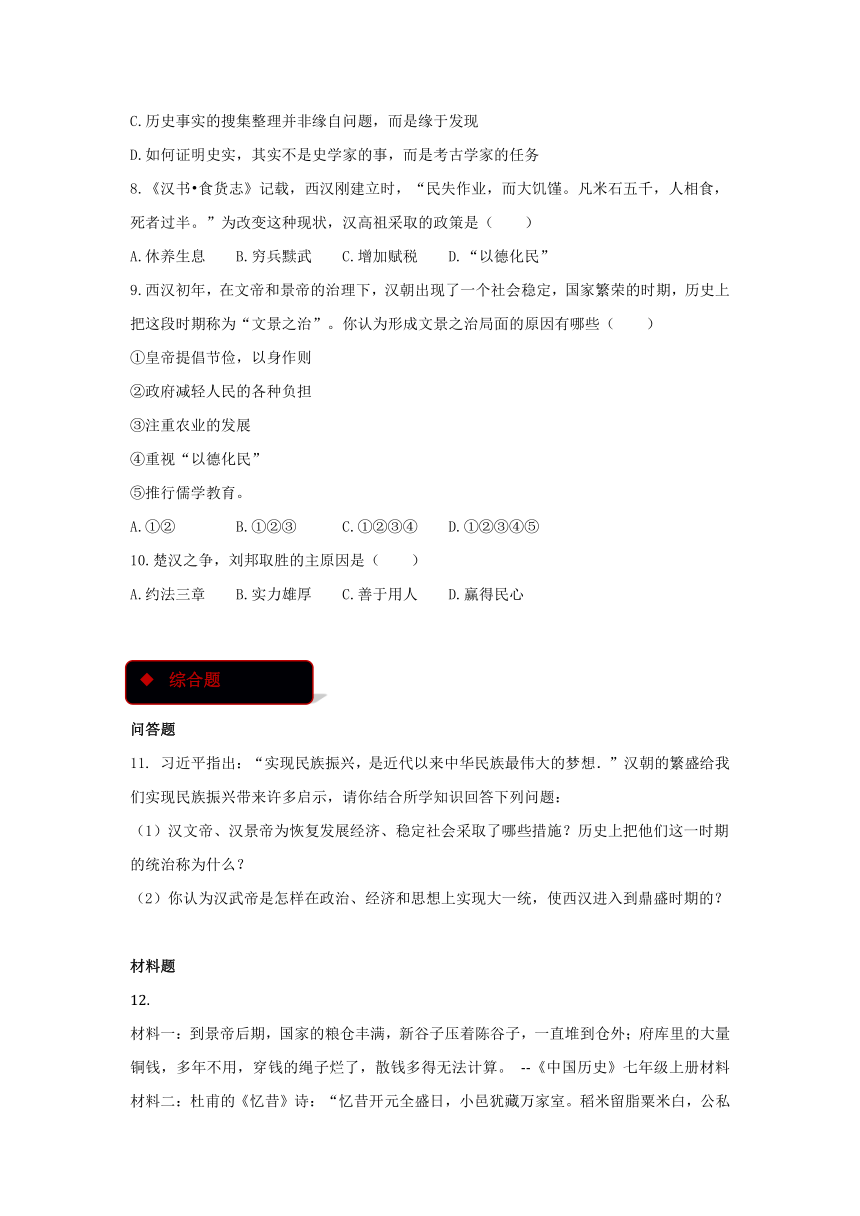 C.历史事实的搜集整理并非缘自问题，而是缘于发现

D.如何证明史实，其实不是史学家的事，而是考古学家的任务

8.《汉书•食货志》记载，西汉刚建立时，“民失作业，而大饥馑。凡米石五千，人相食，死者过半。”为改变这种现状，汉高祖采取的政策是（　　）

A.休养生息　　B.穷兵黩武　　C.增加赋税　　D.“以德化民”

9.西汉初年，在文帝和景帝的治理下，汉朝出现了一个社会稳定，国家繁荣的时期，历史上把这段时期称为“文景之治”。你认为形成文景之治局面的原因有哪些（　　）

①皇帝提倡节俭，以身作则

②政府减轻人民的各种负担

③注重农业的发展

④重视“以德化民”

⑤推行儒学教育。

A.①②　　B.①②③　　C.①②③④　　D.①②③④⑤

10.楚汉之争，刘邦取胜的主原因是（　　）

A.约法三章　　B.实力雄厚　　C.善于用人　　D.赢得民心

◆　综合题

问答题

11. 习近平指出：“实现民族振兴，是近代以来中华民族最伟大的梦想．”汉朝的繁盛给我们实现民族振兴带来许多启示，请你结合所学知识回答下列问题：

（1）汉文帝、汉景帝为恢复发展经济、稳定社会采取了哪些措施？历史上把他们这一时期的统治称为什么？

（2）你认为汉武帝是怎样在政治、经济和思想上实现大一统，使西汉进入到鼎盛时期的？

材料题

12.

材料一：到景帝后期，国家的粮仓丰满，新谷子压着陈谷子，一直堆到仓外；府库里的大量铜钱，多年不用，穿钱的绳子烂了，散钱多得无法计算。 --《中国历史》七年级上册材料

材料二：杜甫的《忆昔》诗：“忆昔开元全盛日，小邑犹藏万家室。稻米留脂粟米白，公私